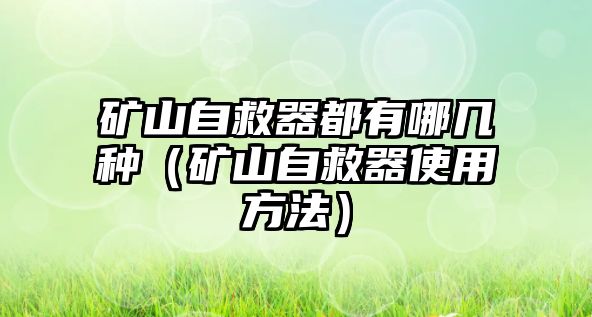 矿山自救器都有哪几种（矿山自救器使用方法）